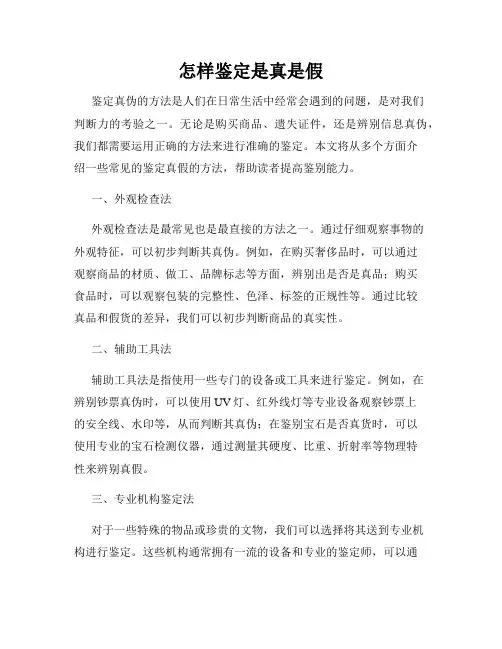 怎样鉴定是真是假

鉴定真伪的方法是人们在日常生活中经常会遇到的问题，是对我们判断力的考验之一。无论是购买商品、遗失证件，还是辨别信息真伪，我们都需要运用正确的方法来进行准确的鉴定。本文将从多个方面介绍一些常见的鉴定真假的方法，帮助读者提高鉴别能力。

一、外观检查法

外观检查法是最常见也是最直接的方法之一。通过仔细观察事物的外观特征，可以初步判断其真伪。例如，在购买奢侈品时，可以通过观察商品的材质、做工、品牌标志等方面，辨别出是否是真品；购买食品时，可以观察包装的完整性、色泽、标签的正规性等。通过比较真品和假货的差异，我们可以初步判断商品的真实性。

二、辅助工具法

辅助工具法是指使用一些专门的设备或工具来进行鉴定。例如，在辨别钞票真伪时，可以使用UV灯、红外线灯等专业设备观察钞票上的安全线、水印等，从而判断其真伪；在鉴别宝石是否真货时，可以使用专业的宝石检测仪器，通过测量其硬度、比重、折射率等物理特性来辨别真假。

三、专业机构鉴定法

对于一些特殊的物品或珍贵的文物，我们可以选择将其送到专业机构进行鉴定。这些机构通常拥有一流的设备和专业的鉴定师，可以通